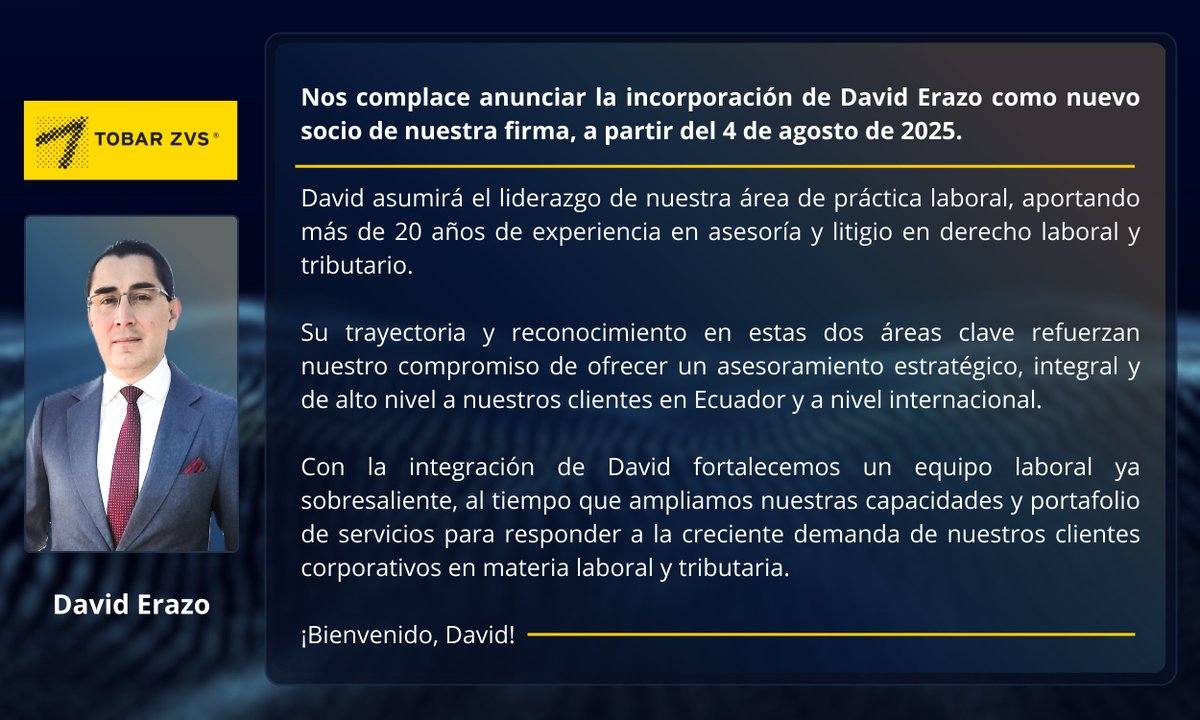 TOBAR ZVS®

David Erazo

Nos complace anunciar la incorporación de David Erazo como nuevo socio de nuestra firma, a partir del 4 de agosto de 2025.

David asumirá el liderazgo de nuestra área de práctica laboral, aportando más de 20 años de experiencia en asesoría y litigio en derecho laboral y tributario.

Su trayectoria y reconocimiento en estas dos áreas clave refuerzan nuestro compromiso de ofrecer un asesoramiento estratégico, integral y de alto nivel a nuestros clientes en Ecuador y a nivel internacional.

Con la integración de David fortalecemos un equipo laboral ya sobresaliente, al tiempo que ampliamos nuestras capacidades y portafolio de servicios para responder a la creciente demanda de nuestros clientes corporativos en materia laboral y tributaria.

¡Bienvenido, David!